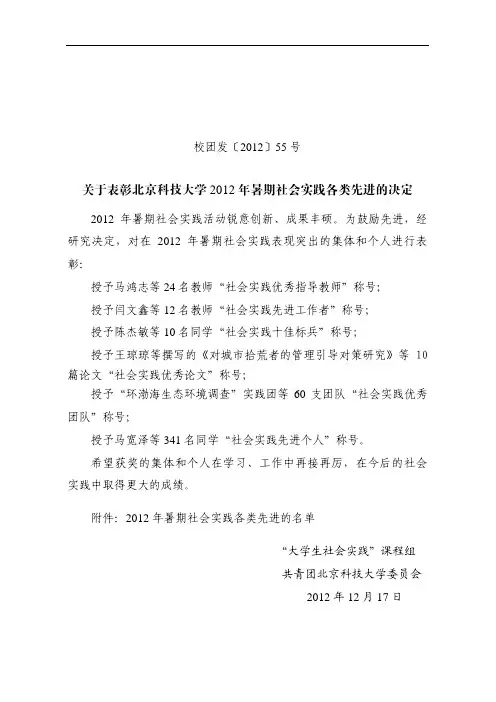 校团发〔2012〕55 号

关于表彰北京科技大学 2012 年暑期社会实践各类先进的决定

2012 年暑期社会实践活动锐意创新、成果丰硕。为鼓励先进，经研究决定，对在 2012 年暑期社会实践表现突出的集体和个人进行表彰：

授予马鸿志等 24 名教师“社会实践优秀指导教师”称号；

授予闫文鑫等 12 名教师“社会实践先进工作者”称号；

授予陈杰敏等 10 名同学“社会实践十佳标兵”称号；

授予王琼琼等撰写的《对城市拾荒者的管理引导对策研究》等 10 篇论文“社会实践优秀论文”称号；

授予“环渤海生态环境调查”实践团等 60 支团队“社会实践优秀团队”称号；

授予马宽泽等 341 名同学“社会实践先进个人”称号。

希望获奖的集体和个人在学习、工作中再接再厉，在今后的社会实践中取得更大的成绩。

附件：2012 年暑期社会实践各类先进的名单

“大学生社会实践”课程组
共青团北京科技大学委员会
2012 年 12 月 17 日